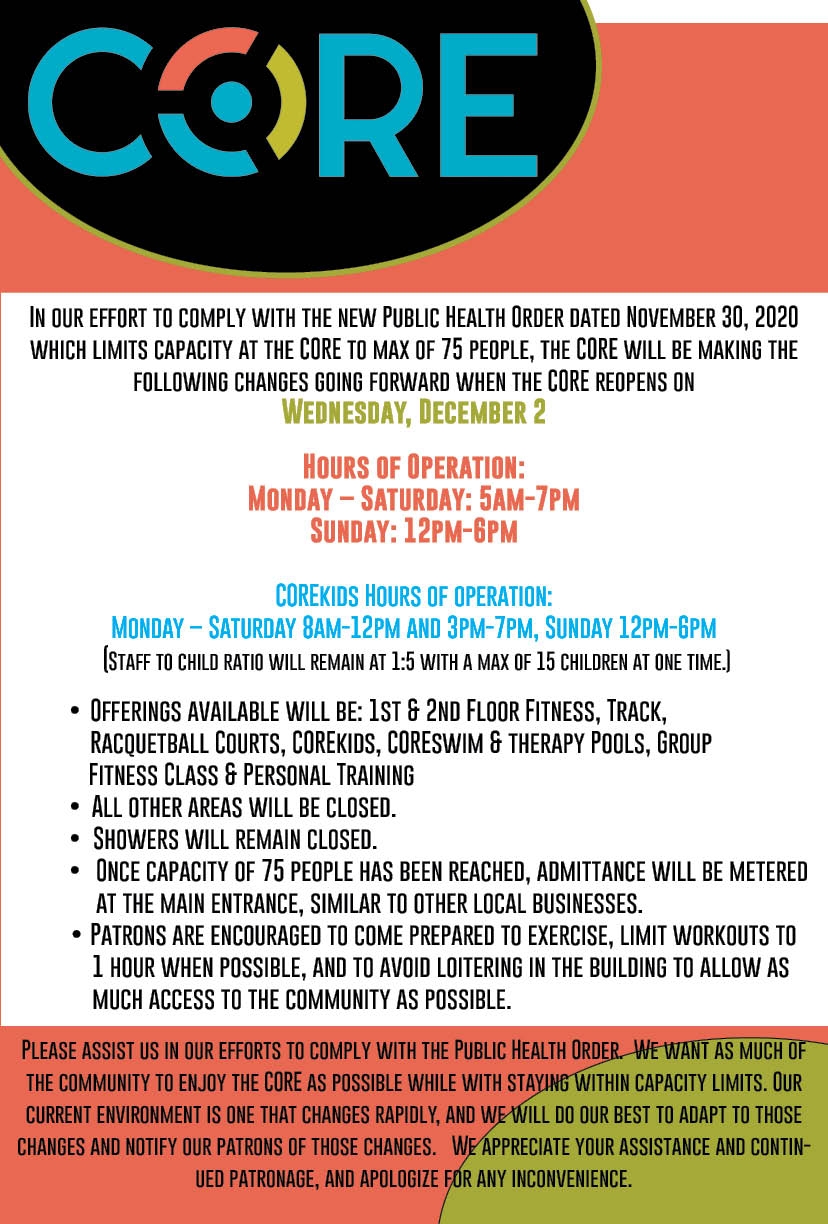 CORE

In our effort to comply with the new Public Health Order dated November 30, 2020 which limits capacity at the CORE to max of 75 people, the CORE will be making the following changes going forward when the CORE reopens on
Wednesday, December 2

Hours of Operation:
Monday – Saturday: 5am-7pm
Sunday: 12pm-6pm

COREkids Hours of operation:
Monday – Saturday 8am-12pm and 3pm-7pm, Sunday 12pm-6pm
(Staff to child ratio will remain at 1:5 with a max of 15 children at one time.)

• Offerings available will be: 1st & 2nd Floor Fitness, Track, Racquetball Courts, COREkids, COREswim & therapy Pools, Group Fitness Class & Personal Training
• All other areas will be closed.
• Showers will remain closed.
• Once capacity of 75 people has been reached, admittance will be metered at the main entrance, similar to other local businesses.
• Patrons are encouraged to come prepared to exercise, limit workouts to 1 hour when possible, and to avoid loitering in the building to allow as much access to the community as possible.

Please assist us in our efforts to comply with the Public Health Order. We want as much of the community to enjoy the CORE as possible while with staying within capacity limits. Our current environment is one that changes rapidly, and we will do our best to adapt to those changes and notify our patrons of those changes. We appreciate your assistance and continued patronage, and apologize for any inconvenience.